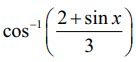 $\cos^{-1}\left(\frac{2+\sin x}{3}\right)$